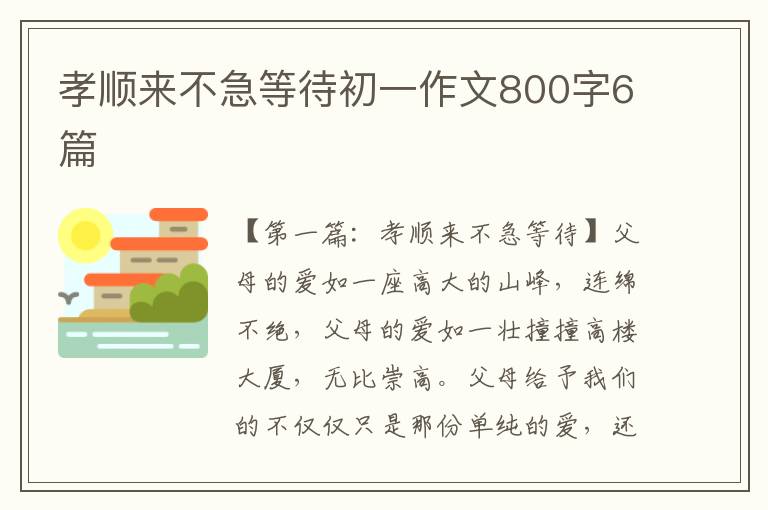 孝顺来不急等待初一作文800字6篇

【第一篇：孝顺来不急等待】父母的爱如一座高大的山峰，连绵不绝，父母的爱如一壮撞撞高楼大厦，无比崇高。父母给予我们的不仅仅只是那份单纯的爱，还